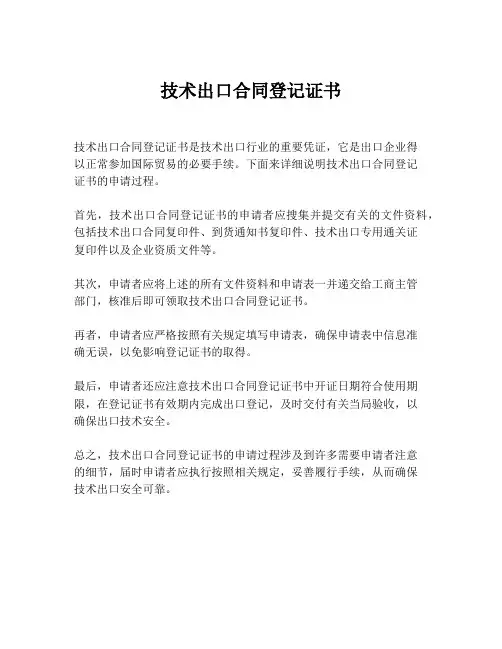 技术出口合同登记证书

技术出口合同登记证书是技术出口行业的重要凭证，它是出口企业得以正常参加国际贸易的必要手续。下面来详细说明技术出口合同登记证书的申请过程。

首先，技术出口合同登记证书的申请者应搜集并提交有关的文件资料，包括技术出口合同复印件、到货通知书复印件、技术出口专用通关证复印件以及企业资质文件等。

其次，申请者应将上述的所有文件资料和申请表一并递交给工商主管部门，核准后即可领取技术出口合同登记证书。

再者，申请者应严格按照有关规定填写申请表，确保申请表中信息准确无误，以免影响登记证书的取得。

最后，申请者还应注意技术出口合同登记证书中开证日期符合使用期限，在登记证书有效期内完成出口登记，及时交付有关当局验收，以确保出口技术安全。

总之，技术出口合同登记证书的申请过程涉及到许多需要申请者注意的细节，届时申请者应执行按照相关规定，妥善履行手续，从而确保技术出口安全可靠。